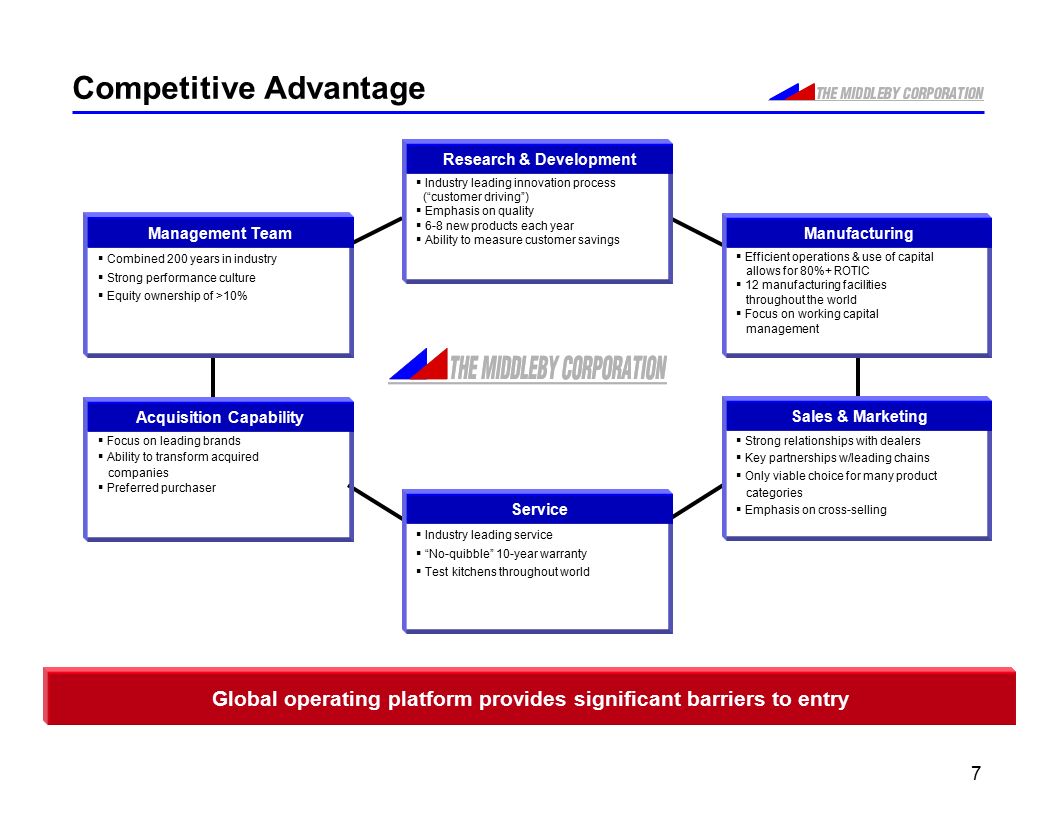 Competitive Advantage

THE MIDDLEBY CORPORATION

Research & Development
▪ Industry leading innovation process ("customer driving")
▪ Emphasis on quality
▪ 6-8 new products each year
▪ Ability to measure customer savings

Management Team
▪ Combined 200 years in industry
▪ Strong performance culture
▪ Equity ownership of >10%

Manufacturing
▪ Efficient operations & use of capital allows for 80%+ ROTIC
▪ 12 manufacturing facilities throughout the world
▪ Focus on working capital management

THE MIDDLEBY CORPORATION

Acquisition Capability
▪ Focus on leading brands
▪ Ability to transform acquired companies
▪ Preferred purchaser

Sales & Marketing
▪ Strong relationships with dealers
▪ Key partnerships w/leading chains
▪ Only viable choice for many product categories
▪ Emphasis on cross-selling

Service
▪ Industry leading service
▪ "No-quibble" 10-year warranty
▪ Test kitchens throughout world

Global operating platform provides significant barriers to entry

7